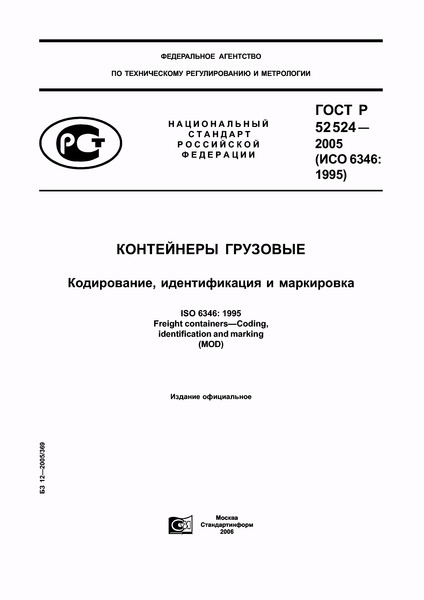 ФЕДЕРАЛЬНОЕ АГЕНТСТВО

ПО ТЕХНИЧЕСКОМУ РЕГУЛИРОВАНИЮ И МЕТРОЛОГИИ

РСТ

НАЦИОНАЛЬНЫЙ СТАНДАРТ РОССИЙСКОЙ ФЕДЕРАЦИИ

ГОСТ Р 52524— 2005 (ИСО 6346: 1995)

КОНТЕЙНЕРЫ ГРУЗОВЫЕ

Кодирование, идентификация и маркировка

ISO 6346: 1995
Freight containers—Coding, identification and marking
(MOD)

Издание официальное

БЗ 12—2005/369

Москва
Стандартинформ
2006